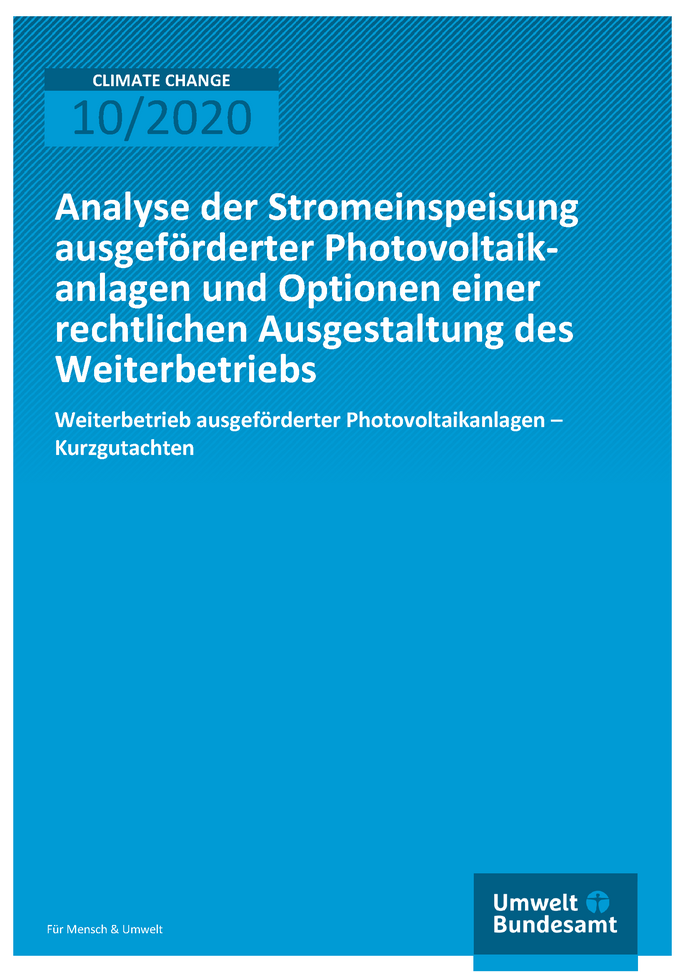 CLIMATE CHANGE
10/2020

Analyse der Stromeinspeisung ausgeförderter Photovoltaikanlagen und Optionen einer rechtlichen Ausgestaltung des Weiterbetriebs

Weiterbetrieb ausgeförderter Photovoltaikanlagen – Kurzgutachten

Für Mensch & Umwelt

Umwelt Bundesamt